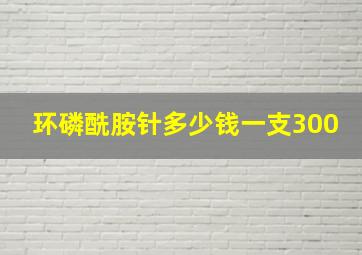 环磷酰胺针多少钱一支300